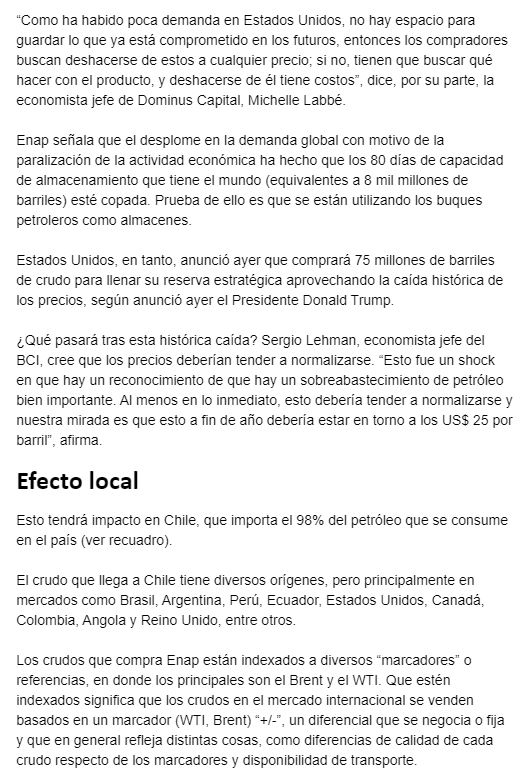 “Como ha habido poca demanda en Estados Unidos, no hay espacio para guardar lo que ya está comprometido en los futuros, entonces los compradores buscan deshacerse de estos a cualquier precio; si no, tienen que buscar qué hacer con el producto, y deshacerse de él tiene costos”, dice, por su parte, la economista jefe de Dominus Capital, Michelle Labbé.

Enap señala que el desplome en la demanda global con motivo de la paralización de la actividad económica ha hecho que los 80 días de capacidad de almacenamiento que tiene el mundo (equivalentes a 8 mil millones de barriles) esté copada. Prueba de ello es que se están utilizando los buques petroleros como almacenes.

Estados Unidos, en tanto, anunció ayer que comprará 75 millones de barriles de crudo para llenar su reserva estratégica aprovechando la caída histórica de los precios, según anunció ayer el Presidente Donald Trump.

¿Qué pasará tras esta histórica caída? Sergio Lehman, economista jefe del BCI, cree que los precios deberían tender a normalizarse. “Esto fue un shock en que hay un reconocimiento de que hay un sobreabastecimiento de petróleo bien importante. Al menos en lo inmediato, esto debería tender a normalizarse y nuestra mirada es que esto a fin de año debería estar en torno a los US$ 25 por barril”, afirma.

Efecto local

Esto tendrá impacto en Chile, que importa el 98% del petróleo que se consume en el país (ver recuadro).

El crudo que llega a Chile tiene diversos orígenes, pero principalmente en mercados como Brasil, Argentina, Perú, Ecuador, Estados Unidos, Canadá, Colombia, Angola y Reino Unido, entre otros.

Los crudos que compra Enap están indexados a diversos “marcadores” o referencias, en donde los principales son el Brent y el WTI. Que estén indexados significa que los crudos en el mercado internacional se venden basados en un marcador (WTI, Brent) “+/-”, un diferencial que se negocia o fija y que en general refleja distintas cosas, como diferencias de calidad de cada crudo respecto de los marcadores y disponibilidad de transporte.